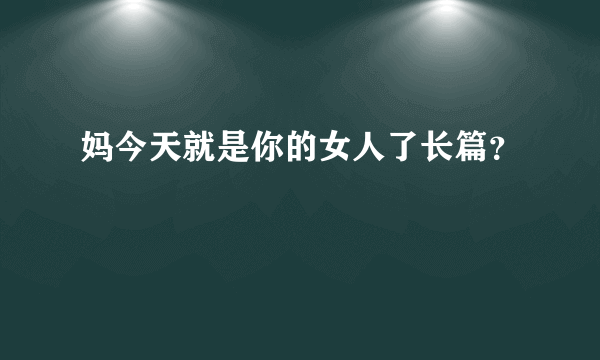 妈今天就是你的女人了长篇？